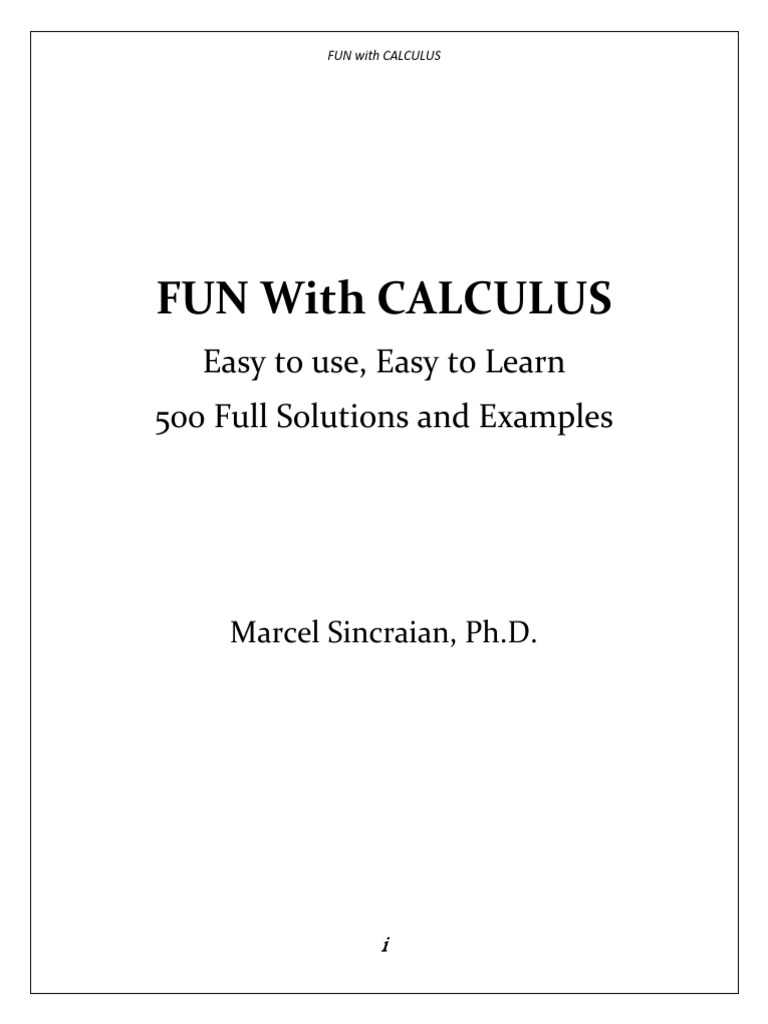 FUN with CALCULUS

FUN With CALCULUS

Easy to use, Easy to Learn

500 Full Solutions and Examples

Marcel Sincraian, Ph.D.

i